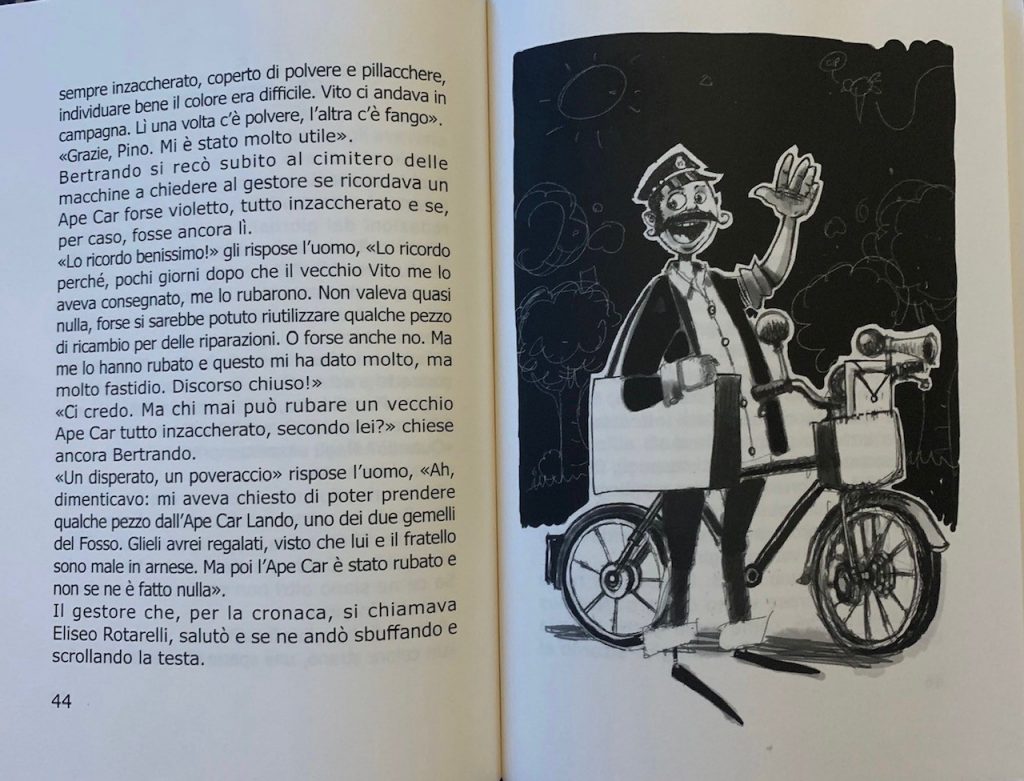 sempre inzaccherato, coperto di polvere e pillacchere, individuare bene il colore era difficile. Vito ci andava in campagna. Lì una volta c'è polvere, l'altra c'è fango».
«Grazie, Pino. Mi è stato molto utile».
Bertrando si recò subito al cimitero delle macchine a chiedere al gestore se ricordava un Ape Car forse violetto, tutto inzaccherato e se, per caso, fosse ancora lì.
«Lo ricordo benissimo!» gli rispose l'uomo, «Lo ricordo perché, pochi giorni dopo che il vecchio Vito me lo aveva consegnato, me lo rubarono. Non valeva quasi nulla, forse si sarebbe potuto riutilizzare qualche pezzo di ricambio per delle riparazioni. O forse anche no. Ma me lo hanno rubato e questo mi ha dato molto, ma molto fastidio. Discorso chiuso!»
«Ci credo. Ma chi mai può rubare un vecchio Ape Car tutto inzaccherato, secondo lei?» chiese ancora Bertrando.
«Un disperato, un poveraccio» rispose l'uomo, «Ah, dimenticavo: mi aveva chiesto di poter prendere qualche pezzo dall'Ape Car Lando, uno dei due gemelli del Fosso. Glieli avrei regalati, visto che lui e il fratello sono male in arnese. Ma poi l'Ape Car è stato rubato e non se ne è fatto nulla».
Il gestore che, per la cronaca, si chiamava Eliseo Rotarelli, salutò e se ne andò sbuffando e scrollando la testa.

44